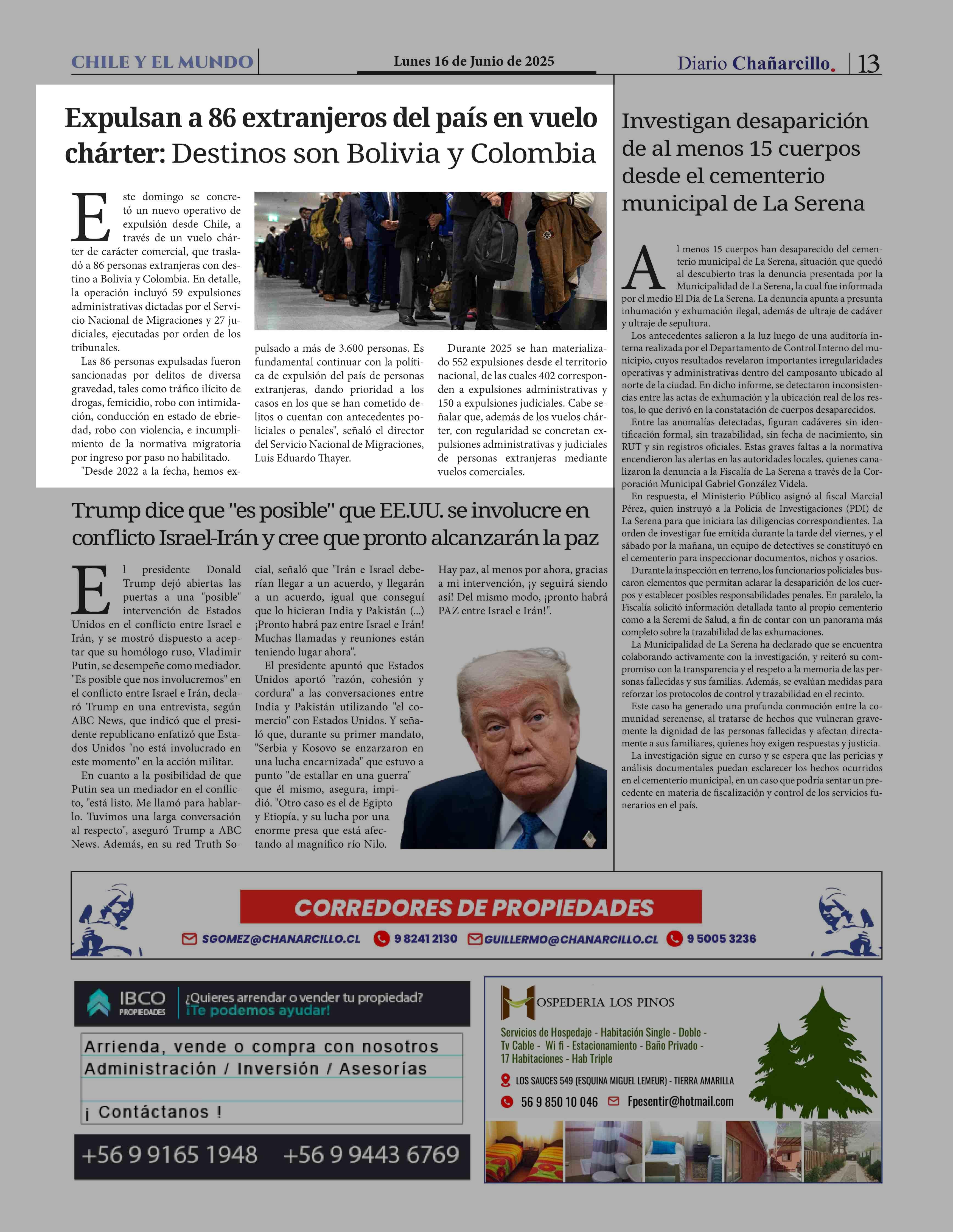 CHILE Y EL MUNDO

Lunes 16 de Junio de 2025

Diario Chañarcillo. 13

Expulsan a 86 extranjeros del país en vuelo chárter: Destinos son Bolivia y Colombia

Este domingo se concretó un nuevo operativo de expulsión desde Chile, a través de un vuelo chárter de carácter comercial, que trasladó a 86 personas extranjeras con destino a Bolivia y Colombia. En detalle, la operación incluyó 59 expulsiones administrativas dictadas por el Servicio Nacional de Migraciones y 27 judiciales, ejecutadas por orden de los tribunales.

Las 86 personas expulsadas fueron sancionadas por delitos de diversa gravedad, tales como tráfico ilícito de drogas, femicidio, robo con intimidación, conducción en estado de ebriedad, robo con violencia, e incumplimiento de la normativa migratoria por ingreso por paso no habilitado.

"Desde 2022 a la fecha, hemos expulsado a más de 3.600 personas. Es fundamental continuar con la política de expulsión del país de personas extranjeras, dando prioridad a los casos en los que se han cometido delitos o cuentan con antecedentes policiales o penales", señaló el director del Servicio Nacional de Migraciones, Luis Eduardo Thayer.

Durante 2025 se han materializado 552 expulsiones desde el territorio nacional, de las cuales 402 corresponden a expulsiones administrativas y 150 a expulsiones judiciales. Cabe señalar que, además de los vuelos chárter, con regularidad se concretan expulsiones administrativas y judiciales de personas extranjeras mediante vuelos comerciales.

Trump dice que "es posible" que EE.UU. se involucre en conflicto Israel-Irán y cree que pronto alcanzarán la paz

El presidente Donald Trump dejó abiertas las puertas a una "posible" intervención de Estados Unidos en el conflicto entre Israel e Irán, y se mostró dispuesto a aceptar que su homólogo ruso, Vladimir Putin, se desempeñe como mediador. "Es posible que nos involucremos" en el conflicto entre Israel e Irán, declaró Trump en una entrevista, según ABC News, que indicó que el presidente republicano enfatizó que Estados Unidos "no está involucrado en este momento" en la acción militar.

En cuanto a la posibilidad de que Putin sea un mediador en el conflicto, "está listo. Me llamó para hablarlo. Tuvimos una larga conversación al respecto", aseguró Trump a ABC News. Además, en su red Truth Social, señaló que "Irán e Israel deberían llegar a un acuerdo, y llegarán a un acuerdo, igual que conseguí que lo hicieran India y Pakistán (...) ¡Pronto habrá paz entre Israel e Irán! Muchas llamadas y reuniones están teniendo lugar ahora".

El presidente apuntó que Estados Unidos aportó "razón, cohesión y cordura" a las conversaciones entre India y Pakistán utilizando "el comercio" con Estados Unidos. Y señaló que, durante su primer mandato, "Serbia y Kosovo se enzarzaron en una lucha encarnizada" que estuvo a punto "de estallar en una guerra" que él mismo, asegura, impidió. "Otro caso es el de Egipto y Etiopía, y su lucha por una enorme presa que está afectando al magnífico río Nilo. Hay paz, al menos por ahora, gracias a mi intervención, ¡y seguirá siendo así! Del mismo modo, ¡pronto habrá PAZ entre Israel e Irán!".

Investigan desaparición de al menos 15 cuerpos desde el cementerio municipal de La Serena

Al menos 15 cuerpos han desaparecido del cementerio municipal de La Serena, situación que quedó al descubierto tras la denuncia presentada por la Municipalidad de La Serena, la cual fue informada por el medio El Día de La Serena. La denuncia apunta a presunta inhumación y exhumación ilegal, además de ultraje de cadáver y ultraje de sepultura.

Los antecedentes salieron a la luz luego de una auditoría interna realizada por el Departamento de Control Interno del municipio, cuyos resultados revelaron importantes irregularidades operativas y administrativas dentro del camposanto ubicado al norte de la ciudad. En dicho informe, se detectaron inconsistencias entre las actas de exhumación y la ubicación real de los restos, lo que derivó en la constatación de cuerpos desaparecidos.

Entre las anomalías detectadas, figuran cadáveres sin identificación formal, sin trazabilidad, sin fecha de nacimiento, sin RUT y sin registros oficiales. Estas graves faltas a la normativa encendieron las alertas en las autoridades locales, quienes canalizaron la denuncia a la Fiscalía de La Serena a través de la Corporación Municipal Gabriel González Videla.

En respuesta, el Ministerio Público asignó al fiscal Marcial Pérez, quien instruyó a la Policía de Investigaciones (PDI) de La Serena para que iniciara las diligencias correspondientes. La orden de investigar fue emitida durante la tarde del viernes, y el sábado por la mañana, un equipo de detectives se constituyó en el cementerio para inspeccionar documentos, nichos y osarios.

Durante la inspección en terreno, los funcionarios policiales buscaron elementos que permitan aclarar la desaparición de los cuerpos y establecer posibles responsabilidades penales. En paralelo, la Fiscalía solicitó información detallada tanto al propio cementerio como a la Seremi de Salud, a fin de contar con un panorama más completo sobre la trazabilidad de las exhumaciones.

La Municipalidad de La Serena ha declarado que se encuentra colaborando activamente con la investigación, y reiteró su compromiso con la transparencia y el respeto a la memoria de las personas fallecidas y sus familias. Además, se evalúan medidas para reforzar los protocolos de control y trazabilidad en el recinto.

Este caso ha generado una profunda conmoción entre la comunidad serenense, al tratarse de hechos que vulneran gravemente la dignidad de las personas fallecidas y afectan directamente a sus familiares, quienes hoy exigen respuestas y justicia.

La investigación sigue en curso y se espera que las pericias y análisis documentales puedan esclarecer los hechos ocurridos en el cementerio municipal, en un caso que podría sentar un precedente en materia de fiscalización y control de los servicios funerarios en el país.

CORREDORES DE PROPIEDADES
SGOMEZ@CHANARCILLO.CL 9 8241 2130 GUILLERMO@CHANARCILLO.CL 9 5005 3236

IBCO PROPIEDADES ¿Quieres arrendar o vender tu propiedad? ¡Te podemos ayudar!
Arrienda, vende o compra con nosotros
Administración / Inversión / Asesorías
¡ Contáctanos !
+56 9 9165 1948 +56 9 9443 6769

HOSPEDERIA LOS PINOS
Servicios de Hospedaje - Habitación Single - Doble - Tv Cable - Wi fi - Estacionamiento - Baño Privado - 17 Habitaciones - Hab Triple
LOS SAUCES 549 (ESQUINA MIGUEL LEMEUR) - TIERRA AMARILLA
56 9 850 10 046 Fpesentir@hotmail.com